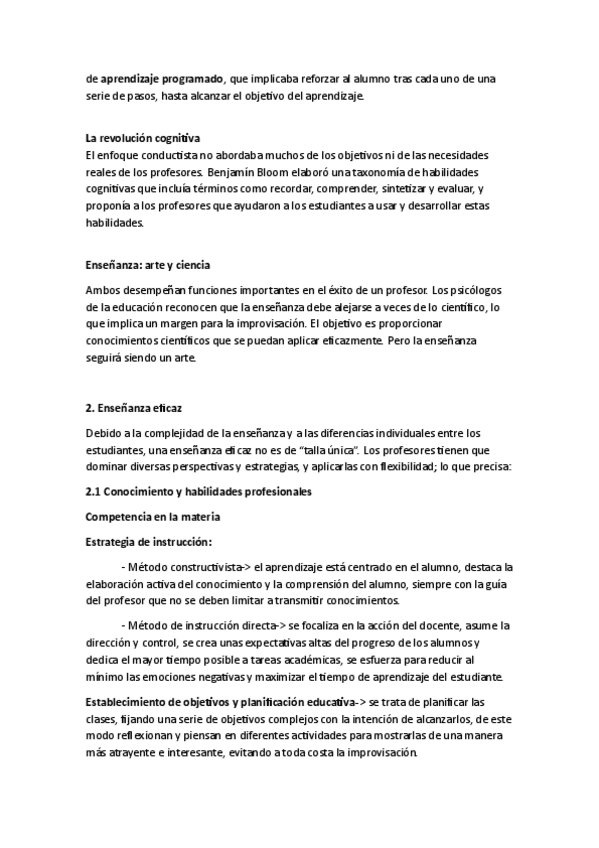 de aprendizaje programado, que implicaba reforzar al alumno tras cada uno de una serie de pasos, hasta alcanzar el objetivo del aprendizaje.

La revolución cognitiva
El enfoque conductista no abordaba muchos de los objetivos ni de las necesidades reales de los profesores. Benjamín Bloom elaboró una taxonomía de habilidades cognitivas que incluía términos como recordar, comprender, sintetizar y evaluar, y proponía a los profesores que ayudaron a los estudiantes a usar y desarrollar estas habilidades.

Enseñanza: arte y ciencia

Ambos desempeñan funciones importantes en el éxito de un profesor. Los psicólogos de la educación reconocen que la enseñanza debe alejarse a veces de lo científico, lo que implica un margen para la improvisación. El objetivo es proporcionar conocimientos científicos que se puedan aplicar eficazmente. Pero la enseñanza seguirá siendo un arte.

2. Enseñanza eficaz

Debido a la complejidad de la enseñanza y a las diferencias individuales entre los estudiantes, una enseñanza eficaz no es de "talla única". Los profesores tienen que dominar diversas perspectivas y estrategias, y aplicarlas con flexibilidad; lo que precisa:

2.1 Conocimiento y habilidades profesionales

Competencia en la materia

Estrategia de instrucción:

- Método constructivista-> el aprendizaje está centrado en el alumno, destaca la elaboración activa del conocimiento y la comprensión del alumno, siempre con la guía del profesor que no se deben limitar a transmitir conocimientos.

- Método de instrucción directa-> se focaliza en la acción del docente, asume la dirección y control, se crea unas expectativas altas del progreso de los alumnos y dedica el mayor tiempo posible a tareas académicas, se esfuerza para reducir al mínimo las emociones negativas y maximizar el tiempo de aprendizaje del estudiante.

Establecimiento de objetivos y planificación educativa-> se trata de planificar las clases, fijando una serie de objetivos complejos con la intención de alcanzarlos, de este modo reflexionan y piensan en diferentes actividades para mostrarlas de una manera más atrayente e interesante, evitando a toda costa la improvisación.